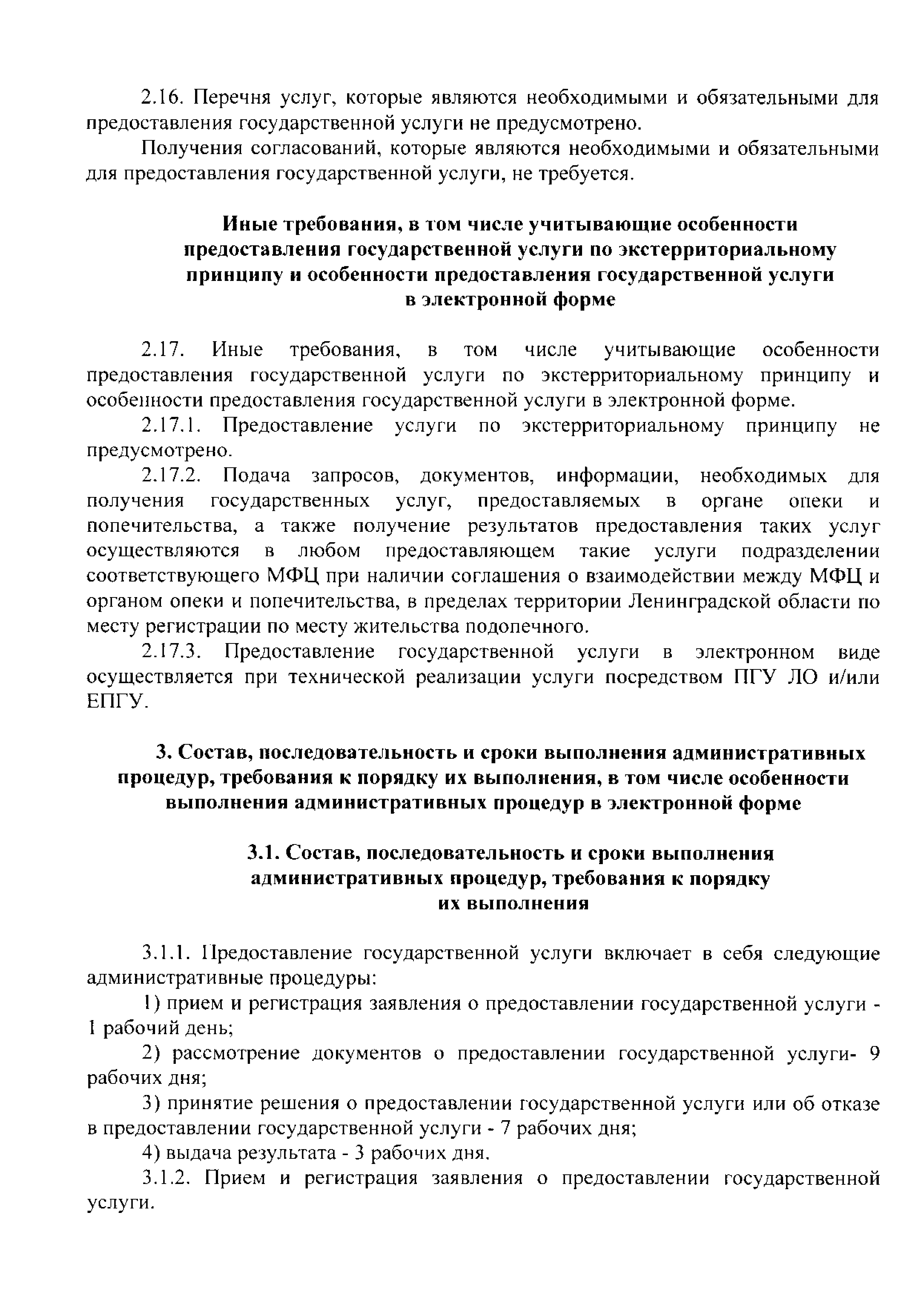 2.16. Перечня услуг, которые являются необходимыми и обязательными для предоставления государственной услуги не предусмотрено.

Получения согласований, которые являются необходимыми и обязательными для предоставления государственной услуги, не требуется.

Иные требования, в том числе учитывающие особенности предоставления государственной услуги по экстерриториальному принципу и особенности предоставления государственной услуги в электронной форме

2.17. Иные требования, в том числе учитывающие особенности предоставления государственной услуги по экстерриториальному принципу и особенности предоставления государственной услуги в электронной форме.

2.17.1. Предоставление услуги по экстерриториальному принципу не предусмотрено.

2.17.2. Подача запросов, документов, информации, необходимых для получения государственных услуг, предоставляемых в органе опеки и попечительства, а также получение результатов предоставления таких услуг осуществляются в любом предоставляющем такие услуги подразделении соответствующего МФЦ при наличии соглашения о взаимодействии между МФЦ и органом опеки и попечительства, в пределах территории Ленинградской области по месту регистрации по месту жительства подопечного.

2.17.3. Предоставление государственной услуги в электронном виде осуществляется при технической реализации услуги посредством ПГУ ЛО и/или ЕПГУ.

3. Состав, последовательность и сроки выполнения административных процедур, требования к порядку их выполнения, в том числе особенности выполнения административных процедур в электронной форме

3.1. Состав, последовательность и сроки выполнения административных процедур, требования к порядку их выполнения

3.1.1. Предоставление государственной услуги включает в себя следующие административные процедуры:

1) прием и регистрация заявления о предоставлении государственной услуги - 1 рабочий день;

2) рассмотрение документов о предоставлении государственной услуги- 9 рабочих дня;

3) принятие решения о предоставлении государственной услуги или об отказе в предоставлении государственной услуги - 7 рабочих дня;

4) выдача результата - 3 рабочих дня.

3.1.2. Прием и регистрация заявления о предоставлении государственной услуги.